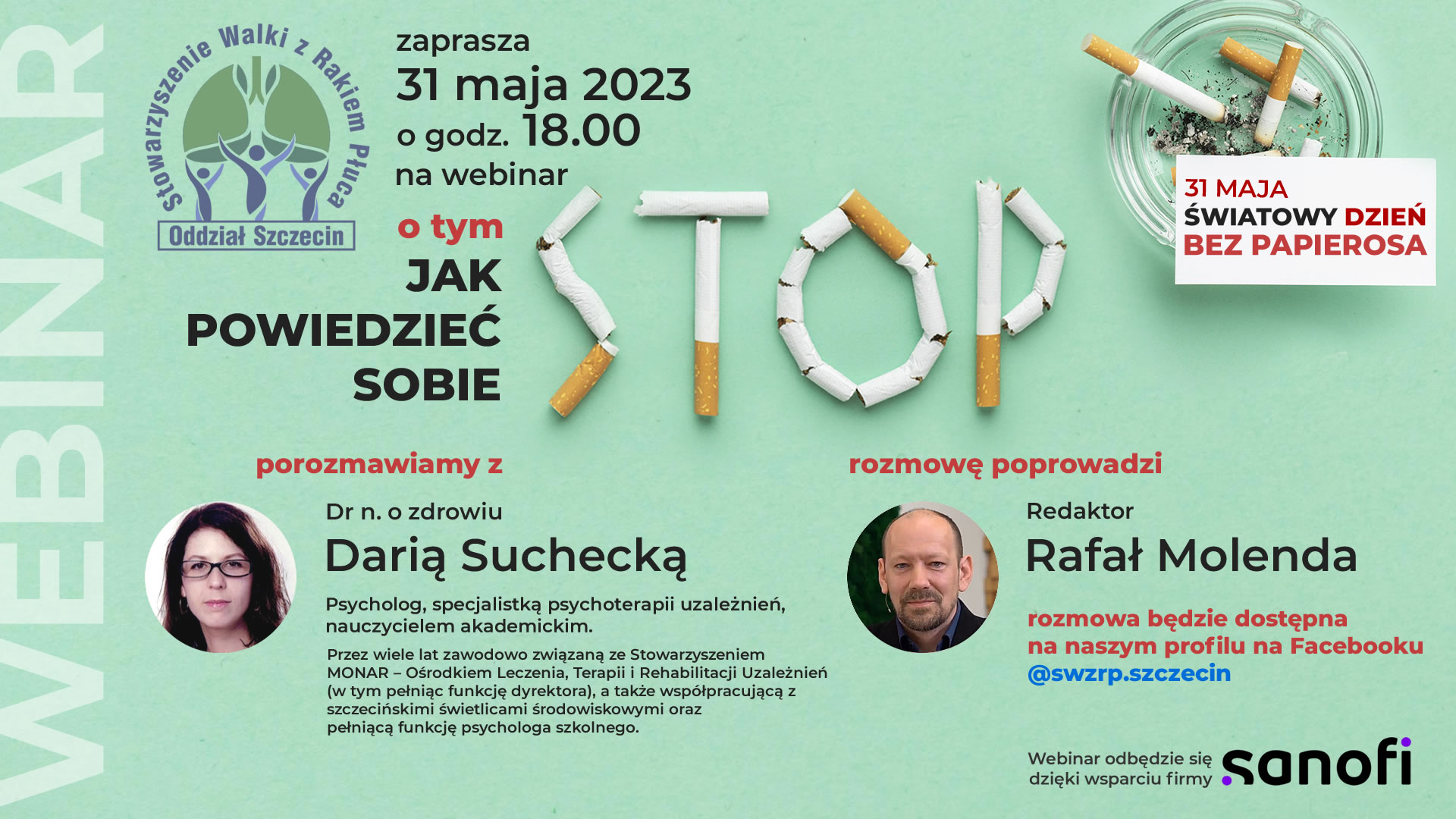 WEBINAR

Stowarzyszenie Walki z Rakiem Płuca
Oddział Szczecin

zaprasza
31 maja 2023
o godz. 18.00
na webinar

o tym
JAK
POWIEDZIEĆ
SOBIE

STOP

31 MAJA
ŚWIATOWY DZIEŃ
BEZ PAPIEROSA

porozmawiamy z

Dr n. o zdrowiu
Darią Suchecką

Psycholog, specjalistką psychoterapii uzależnień, nauczycielem akademickim.

Przez wiele lat zawodowo związaną ze Stowarzyszeniem MONAR – Ośrodkiem Leczenia, Terapii i Rehabilitacji Uzależnień (w tym pełniąc funkcję dyrektora), a także współpracującą z szczecińskimi świetlicami środowiskowymi oraz pełniącą funkcję psychologa szkolnego.

rozmowę poprowadzi

Redaktor
Rafał Molenda

rozmowa będzie dostępna
na naszym profilu na Facebooku
@swzrp.szczecin

Webinar odbędzie się
dzięki wsparciu firmy sanofi